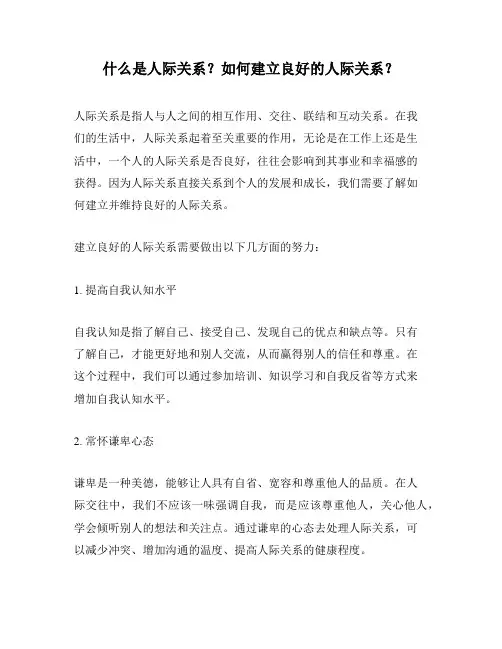 什么是人际关系？如何建立良好的人际关系？

人际关系是指人与人之间的相互作用、交往、联结和互动关系。在我们的生活中，人际关系起着至关重要的作用，无论是在工作上还是生活中，一个人的人际关系是否良好，往往会影响到其事业和幸福感的获得。因为人际关系直接关系到个人的发展和成长，我们需要了解如何建立并维持良好的人际关系。

建立良好的人际关系需要做出以下几方面的努力：

1. 提高自我认知水平

自我认知是指了解自己、接受自己、发现自己的优点和缺点等。只有了解自己，才能更好地和别人交流，从而赢得别人的信任和尊重。在这个过程中，我们可以通过参加培训、知识学习和自我反省等方式来增加自我认知水平。

2. 常怀谦卑心态

谦卑是一种美德，能够让人具有自省、宽容和尊重他人的品质。在人际交往中，我们不应该一味强调自我，而是应该尊重他人，关心他人，学会倾听别人的想法和关注点。通过谦卑的心态去处理人际关系，可以减少冲突、增加沟通的温度、提高人际关系的健康程度。